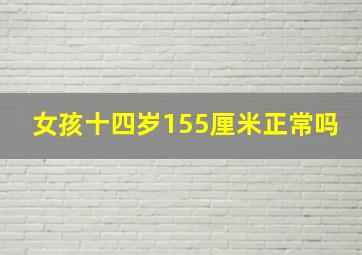 女孩十四岁155厘米正常吗